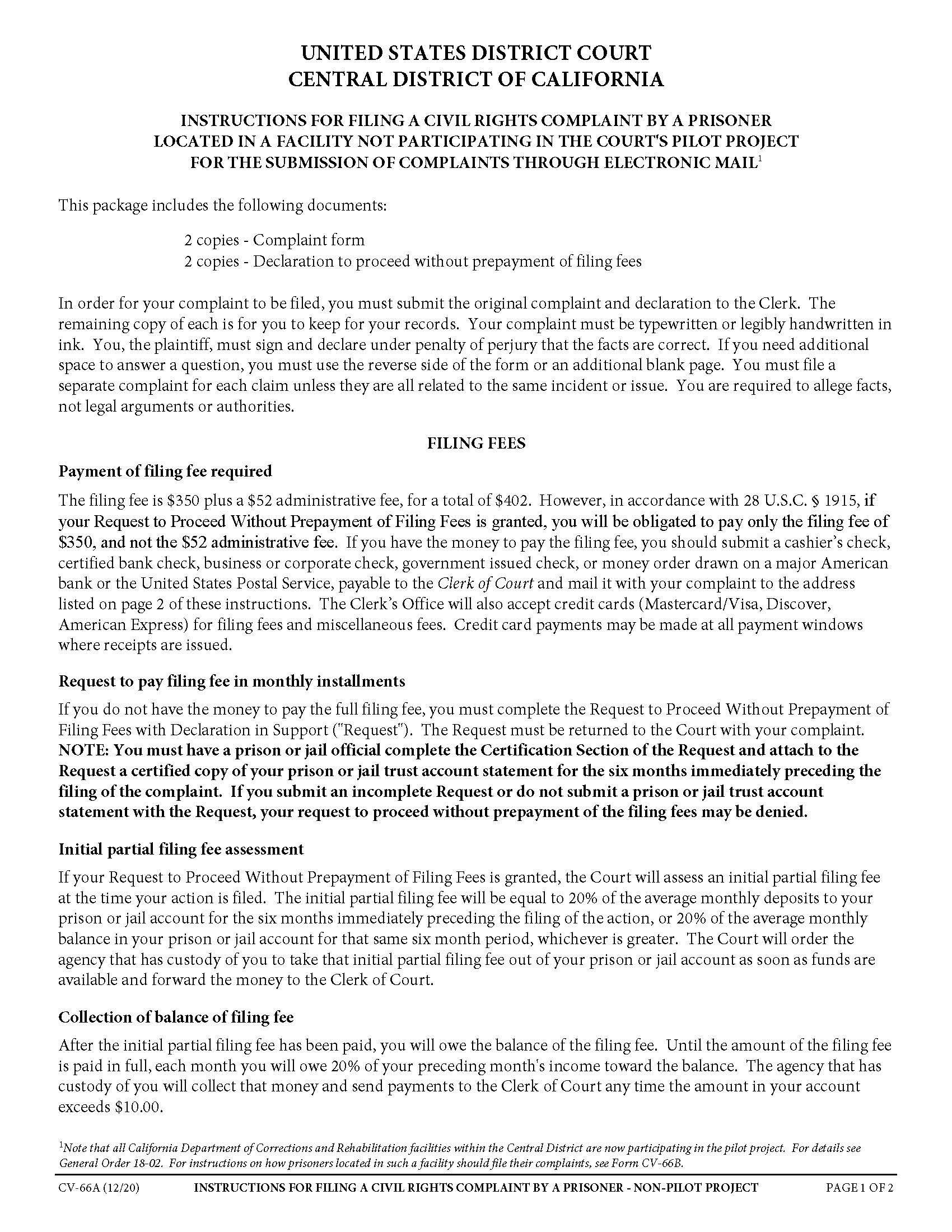 UNITED STATES DISTRICT COURT
CENTRAL DISTRICT OF CALIFORNIA

INSTRUCTIONS FOR FILING A CIVIL RIGHTS COMPLAINT BY A PRISONER LOCATED IN A FACILITY NOT PARTICIPATING IN THE COURT'S PILOT PROJECT FOR THE SUBMISSION OF COMPLAINTS THROUGH ELECTRONIC MAIL$^1$

This package includes the following documents:

2 copies - Complaint form
2 copies - Declaration to proceed without prepayment of filing fees

In order for your complaint to be filed, you must submit the original complaint and declaration to the Clerk. The remaining copy of each is for you to keep for your records. Your complaint must be typewritten or legibly handwritten in ink. You, the plaintiff, must sign and declare under penalty of perjury that the facts are correct. If you need additional space to answer a question, you must use the reverse side of the form or an additional blank page. You must file a separate complaint for each claim unless they are all related to the same incident or issue. You are required to allege facts, not legal arguments or authorities.

FILING FEES

Payment of filing fee required

The filing fee is \$350 plus a \$52 administrative fee, for a total of \$402. However, in accordance with 28 U.S.C. § 1915, if your Request to Proceed Without Prepayment of Filing Fees is granted, you will be obligated to pay only the filing fee of \$350, and not the \$52 administrative fee. If you have the money to pay the filing fee, you should submit a cashier's check, certified bank check, business or corporate check, government issued check, or money order drawn on a major American bank or the United States Postal Service, payable to the Clerk of Court and mail it with your complaint to the address listed on page 2 of these instructions. The Clerk's Office will also accept credit cards (Mastercard/Visa, Discover, American Express) for filing fees and miscellaneous fees. Credit card payments may be made at all payment windows where receipts are issued.

Request to pay filing fee in monthly installments

If you do not have the money to pay the full filing fee, you must complete the Request to Proceed Without Prepayment of Filing Fees with Declaration in Support ("Request"). The Request must be returned to the Court with your complaint. NOTE: You must have a prison or jail official complete the Certification Section of the Request and attach to the Request a certified copy of your prison or jail trust account statement for the six months immediately preceding the filing of the complaint. If you submit an incomplete Request or do not submit a prison or jail trust account statement with the Request, your request to proceed without prepayment of the filing fees may be denied.

Initial partial filing fee assessment

If your Request to Proceed Without Prepayment of Filing Fees is granted, the Court will assess an initial partial filing fee at the time your action is filed. The initial partial filing fee will be equal to 20% of the average monthly deposits to your prison or jail account for the six months immediately preceding the filing of the action, or 20% of the average monthly balance in your prison or jail account for that same six month period, whichever is greater. The Court will order the agency that has custody of you to take that initial partial filing fee out of your prison or jail account as soon as funds are available and forward the money to the Clerk of Court.

Collection of balance of filing fee

After the initial partial filing fee has been paid, you will owe the balance of the filing fee. Until the amount of the filing fee is paid in full, each month you will owe 20% of your preceding month's income toward the balance. The agency that has custody of you will collect that money and send payments to the Clerk of Court any time the amount in your account exceeds \$10.00.

$^1$Note that all California Department of Corrections and Rehabilitation facilities within the Central District are now participating in the pilot project. For details see General Order 18-02. For instructions on how prisoners located in such a facility should file their complaints, see Form CV-66B.

CV-66A (12/20) INSTRUCTIONS FOR FILING A CIVIL RIGHTS COMPLAINT BY A PRISONER - NON-PILOT PROJECT PAGE 1 OF 2